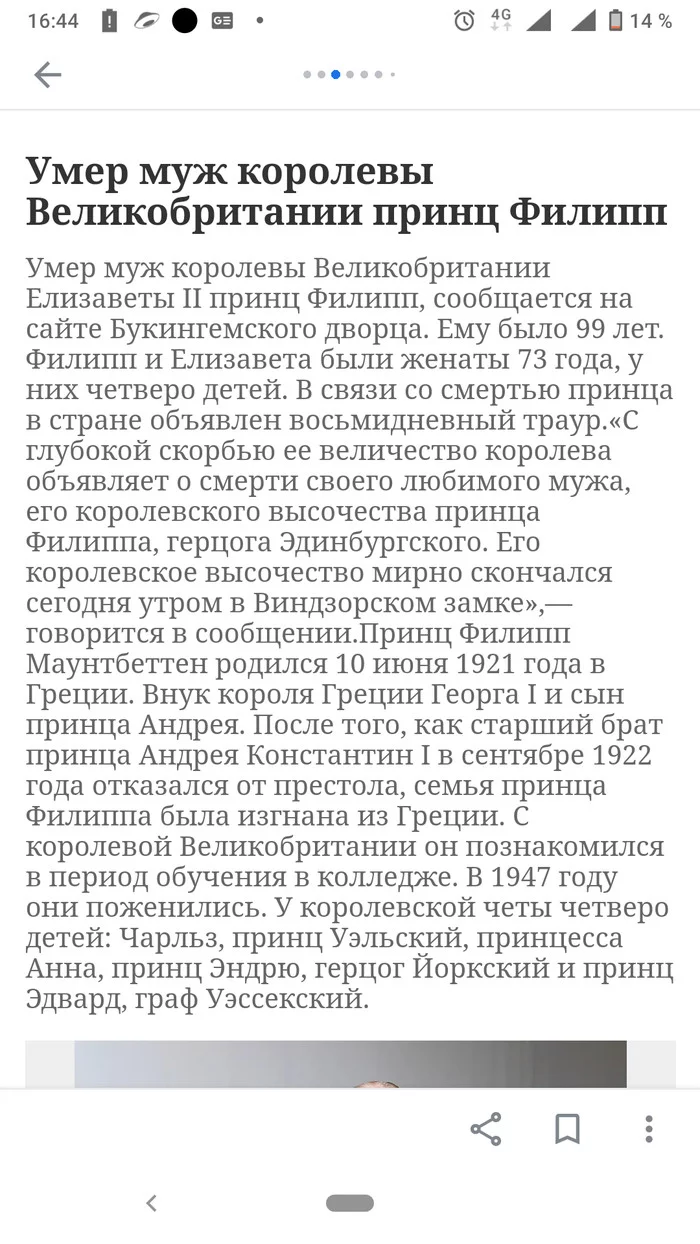 16:44 4G 14 %

Умер муж королевы Великобритании принц Филипп

Умер муж королевы Великобритании Елизаветы II принц Филипп, сообщается на сайте Букингемского дворца. Ему было 99 лет. Филипп и Елизавета были женаты 73 года, у них четверо детей. В связи со смертью принца в стране объявлен восьмидневный траур.«С глубокой скорбью ее величество королева объявляет о смерти своего любимого мужа, его королевского высочества принца Филиппа, герцога Эдинбургского. Его королевское высочество мирно скончался сегодня утром в Виндзорском замке»,— говорится в сообщении.Принц Филипп Маунтбеттен родился 10 июня 1921 года в Греции. Внук короля Греции Георга I и сын принца Андрея. После того, как старший брат принца Андрея Константин I в сентябре 1922 года отказался от престола, семья принца Филиппа была изгнана из Греции. С королевой Великобритании он познакомился в период обучения в колледже. В 1947 году они поженились. У королевской четы четверо детей: Чарльз, принц Уэльский, принцесса Анна, принц Эндрю, герцог Йоркский и принц Эдвард, граф Уэссекский.